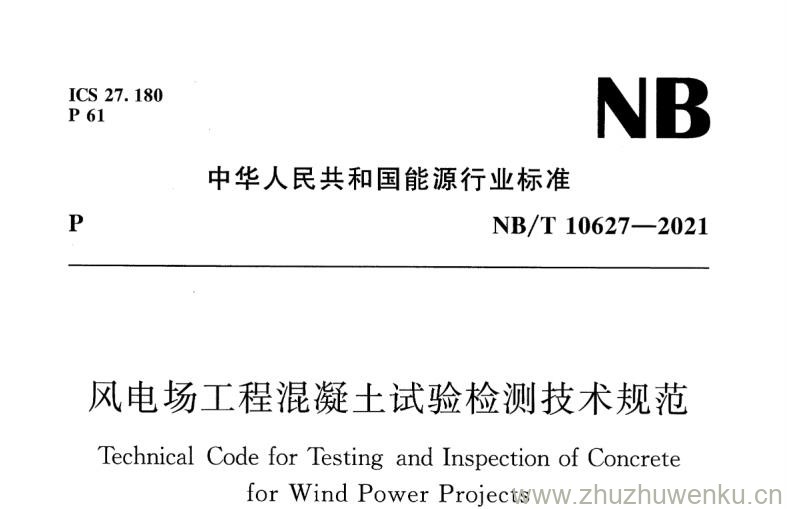 ICS 27. 180
P 61

NB

中华人民共和国能源行业标准

P

NB/T 10627—2021

风电场工程混凝土试验检测技术规范

Technical Code for Testing and Inspection of Concrete for Wind Power Projects

www.zhuzhuwenku.cn